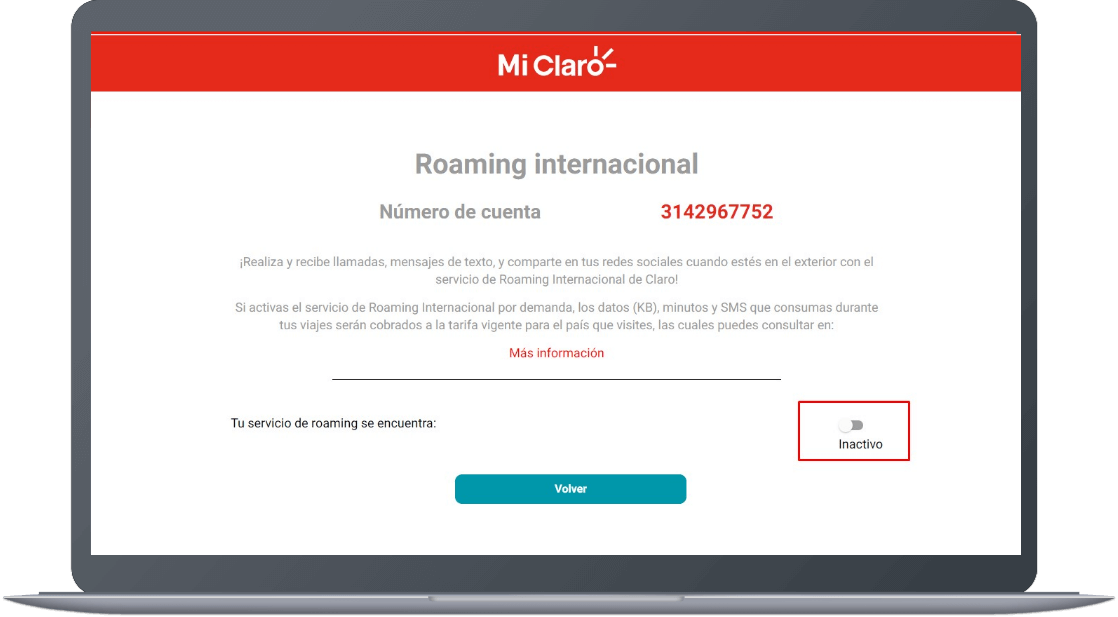 Mi Claro

Roaming internacional

Número de cuenta 3142967752

¡Realiza y recibe llamadas, mensajes de texto, y comparte en tus redes sociales cuando estés en el exterior con el servicio de Roaming Internacional de Claro!

Si activas el servicio de Roaming Internacional por demanda, los datos (KB), minutos y SMS que consumas durante tus viajes serán cobrados a la tarifa vigente para el país que visites, las cuales puedes consultar en:

Más información

Tu servicio de roaming se encuentra:

Inactivo

Volver